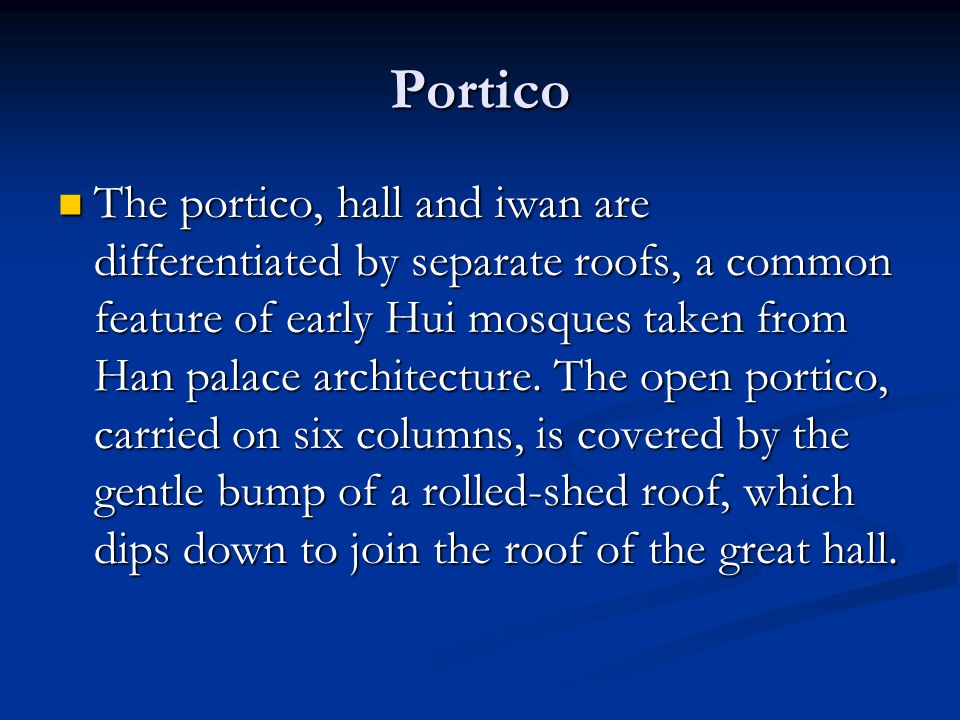 Portico

The portico, hall and iwan are differentiated by separate roofs, a common feature of early Hui mosques taken from Han palace architecture. The open portico, carried on six columns, is covered by the gentle bump of a rolled-shed roof, which dips down to join the roof of the great hall.